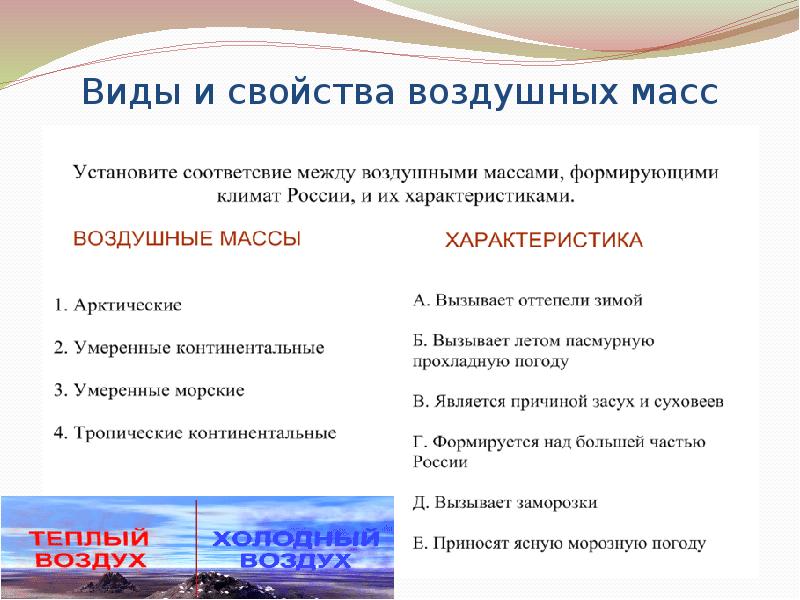 Виды и свойства воздушных масс

Установите соответсвие между воздушными массами, формирующими климат России, и их характеристиками.

ВОЗДУШНЫЕ МАССЫ

1. Арктические

2. Умеренные континентальные

3. Умеренные морские

4. Тропические континентальные

ХАРАКТЕРИСТИКА

А. Вызывает оттепели зимой

Б. Вызывает летом пасмурную прохладную погоду

В. Является причиной засух и суховеев

Г. Формируется над большей частью России

Д. Вызывает заморозки

Е. Приносят ясную морозную погоду

ТЕПЛЫЙ ВОЗДУХ

ХОЛОДНЫЙ ВОЗДУХ